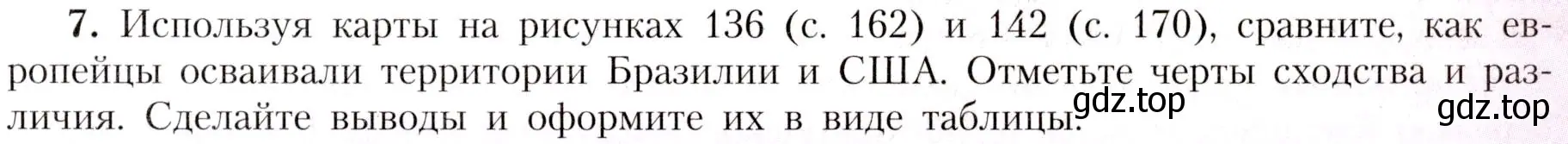 7. Используя карты на рисунках 136 (с. 162) и 142 (с. 170), сравните, как европейцы осваивали территории Бразилии и США. Отметьте черты сходства и различия. Сделайте выводы и оформите их в виде таблицы.

gdz.top

gdz.top